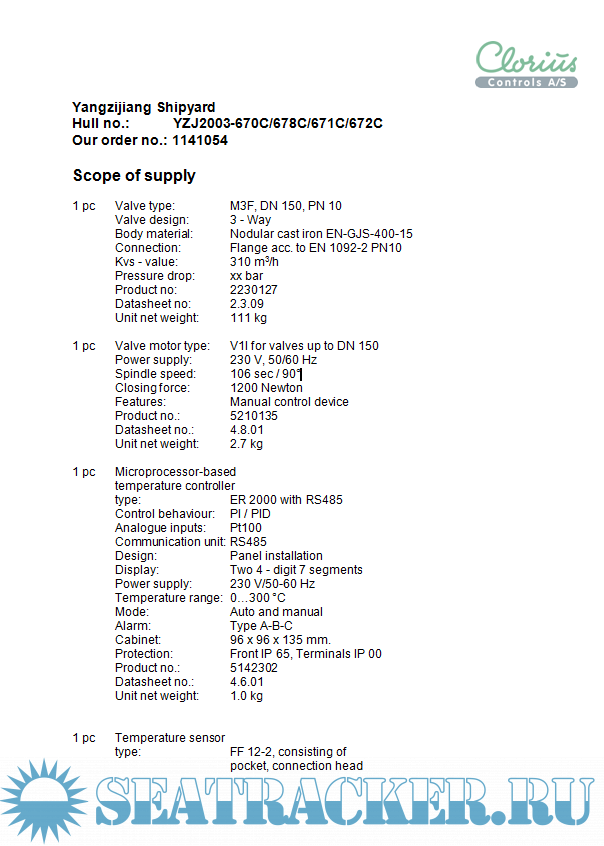 Clorius
Controls A/S

Yangzijiang Shipyard
Hull no.: YZJ2003-670C/678C/671C/672C
Our order no.: 1141054

Scope of supply

1 pc Valve type: M3F, DN 150, PN 10
Valve design: 3 - Way
Body material: Nodular cast iron EN-GJS-400-15
Connection: Flange acc. to EN 1092-2 PN10
Kvs - value: 310 m³/h
Pressure drop: xx bar
Product no: 2230127
Datasheet no: 2.3.09
Unit net weight: 111 kg

1 pc Valve motor type: V1I for valves up to DN 150
Power supply: 230 V, 50/60 Hz
Spindle speed: 106 sec / 90°
Closing force: 1200 Newton
Features: Manual control device
Product no.: 5210135
Datasheet no.: 4.8.01
Unit net weight: 2.7 kg

1 pc Microprocessor-based temperature controller
type: ER 2000 with RS485
Control behaviour: PI / PID
Analogue inputs: Pt100
Communication unit: RS485
Design: Panel installation
Display: Two 4 - digit 7 segments
Power supply: 230 V/50-60 Hz
Temperature range: 0…300 °C
Mode: Auto and manual
Alarm: Type A-B-C
Cabinet: 96 x 96 x 135 mm.
Protection: Front IP 65, Terminals IP 00
Product no.: 5142302
Datasheet no.: 4.6.01
Unit net weight: 1.0 kg

1 pc Temperature sensor
type: FF 12-2, consisting of pocket, connection head

SEATRACKER.RU